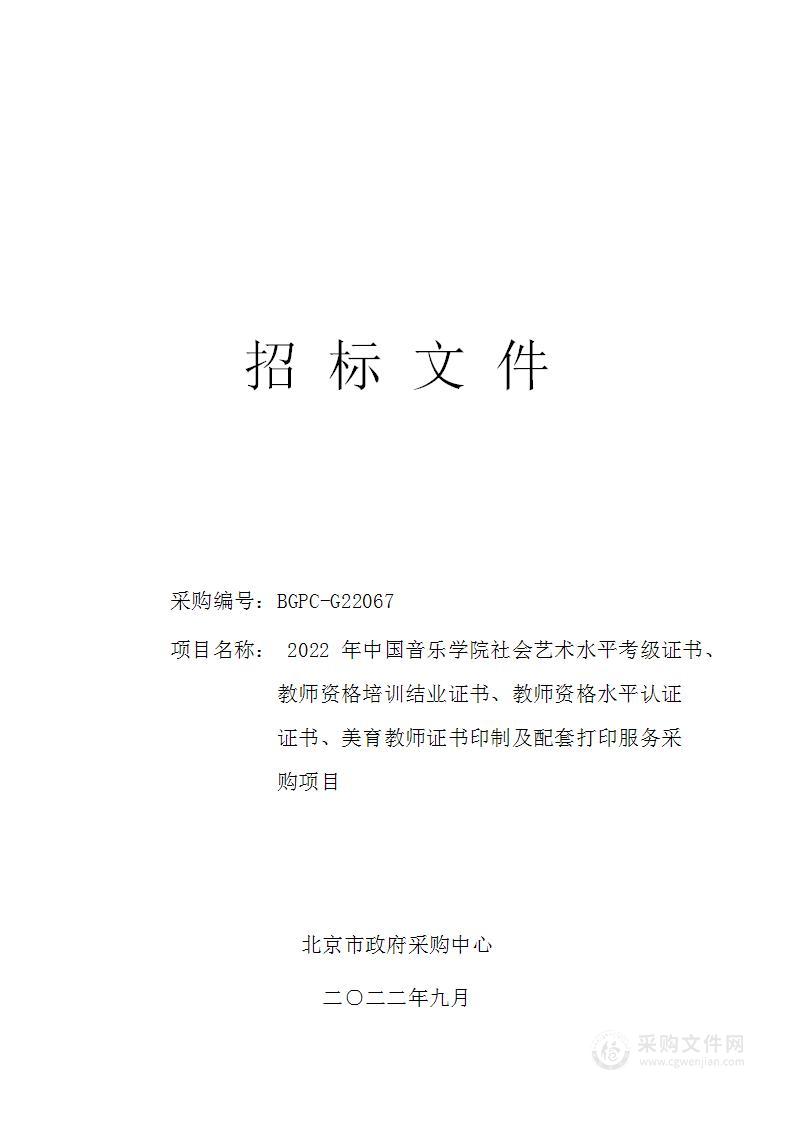 招 标 文 件

采购编号：BGPC-G22067

项目名称： 2022 年中国音乐学院社会艺术水平考级证书、教师资格培训结业证书、教师资格水平认证证书、美育教师证书印制及配套打印服务采购项目

北京市政府采购中心

二〇二二年九月

采购文件网
www.cgwenjian.com